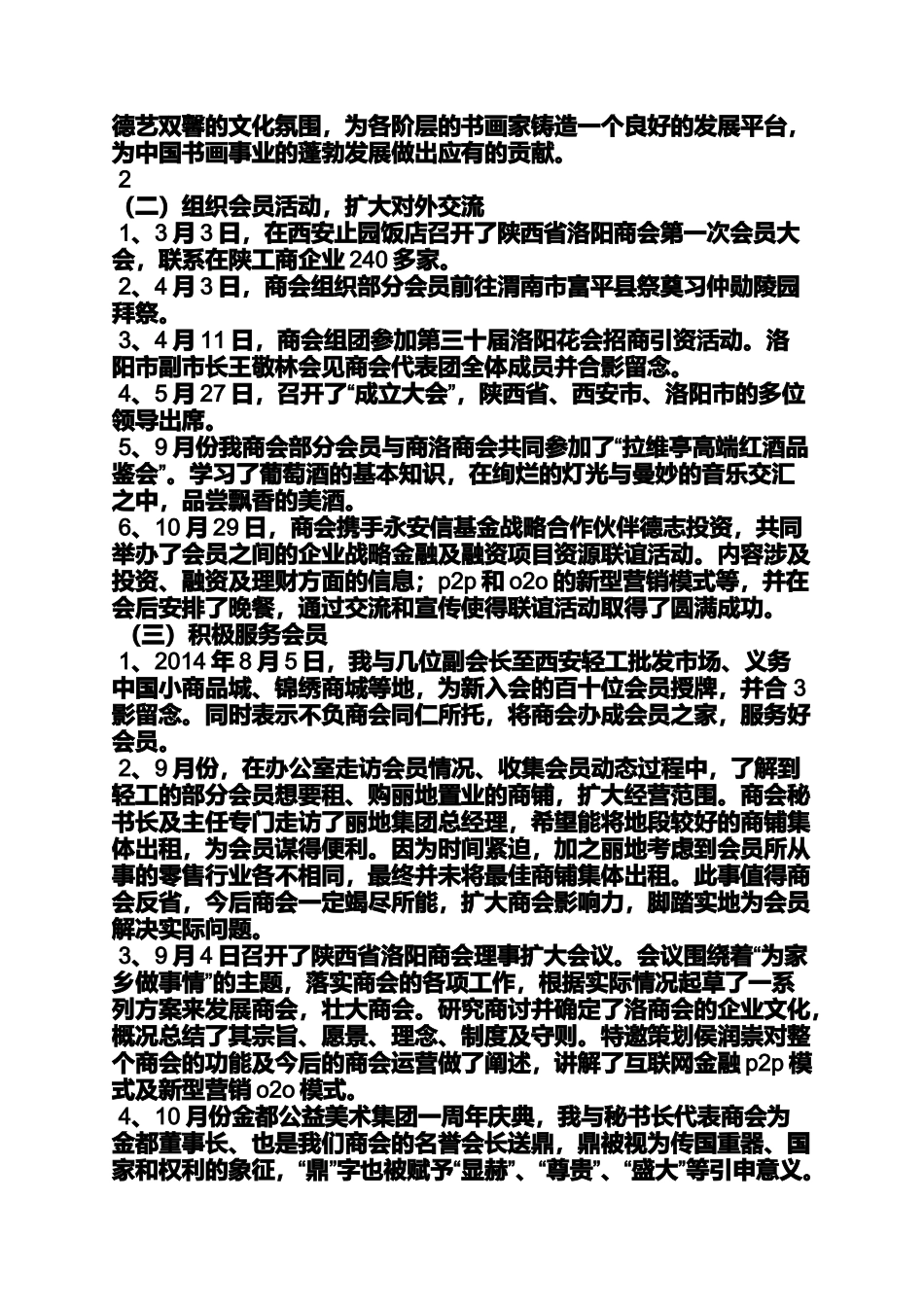 德艺双馨的文化氛围，为各阶层的书画家铸造一个良好的发展平台，为中国书画事业的蓬勃发展做出应有的贡献。

2

（二）组织会员活动，扩大对外交流

1、3月3日，在西安止园饭店召开了陕西省洛阳商会第一次会员大会，联系在陕工商企业240多家。

2、4月3日，商会组织部分会员前往渭南市富平县祭奠习仲勋陵园拜祭。

3、4月11日，商会组团参加第三十届洛阳花会招商引资活动。洛阳市副市长王敬林会见商会代表团全体成员并合影留念。

4、5月27日，召开了“成立大会”，陕西省、西安市、洛阳市的多位领导出席。

5、9月份我商会部分会员与商洛商会共同参加了“拉维亭高端红酒品鉴会”。学习了葡萄酒的基本知识，在绚烂的灯光与曼妙的音乐交汇之中，品尝飘香的美酒。

6、10月29日，商会携手永安信基金战略合作伙伴德志投资，共同举办了会员之间的企业战略金融及融资项目资源联谊活动。内容涉及投资、融资及理财方面的信息；p2p和o2o的新型营销模式等，并在会后安排了晚餐，通过交流和宣传使得联谊活动取得了圆满成功。

（三）积极服务会员

1、2014年8月5日，我与几位副会长至西安轻工批发市场、义务中国小商品城、锦绣商城等地，为新入会的百十位会员授牌，并合3影留念。同时表示不负商会同仁所托，将商会办成会员之家，服务好会员。

2、9月份，在办公室走访会员情况、收集会员动态过程中，了解到轻工的部分会员想要租、购丽地置业的商铺，扩大经营范围。商会秘书长及主任专门走访了丽地集团总经理，希望能将地段较好的商铺集体出租，为会员谋得便利。因为时间紧迫，加之丽地考虑到会员所从事的零售行业各不相同，最终并未将最佳商铺集体出租。此事值得商会反省，今后商会一定竭尽所能，扩大商会影响力，脚踏实地为会员解决实际问题。

3、9月4日召开了陕西省洛阳商会理事扩大会议。会议围绕着“为家乡做事情”的主题，落实商会的各项工作，根据实际情况起草了一系列方案来发展商会，壮大商会。研究商讨并确定了洛商会的企业文化，概况总结了其宗旨、愿景、理念、制度及守则。特邀策划侯润崇对整个商会的功能及今后的商会运营做了阐述，讲解了互联网金融p2p模式及新型营销o2o模式。

4、10月份金都公益美术集团一周年庆典，我与秘书长代表商会为金都董事长、也是我们商会的名誉会长送鼎，鼎被视为传国重器、国家和权利的象征，“鼎”字也被赋予“显赫”、“尊贵”、“盛大”等引申意义。